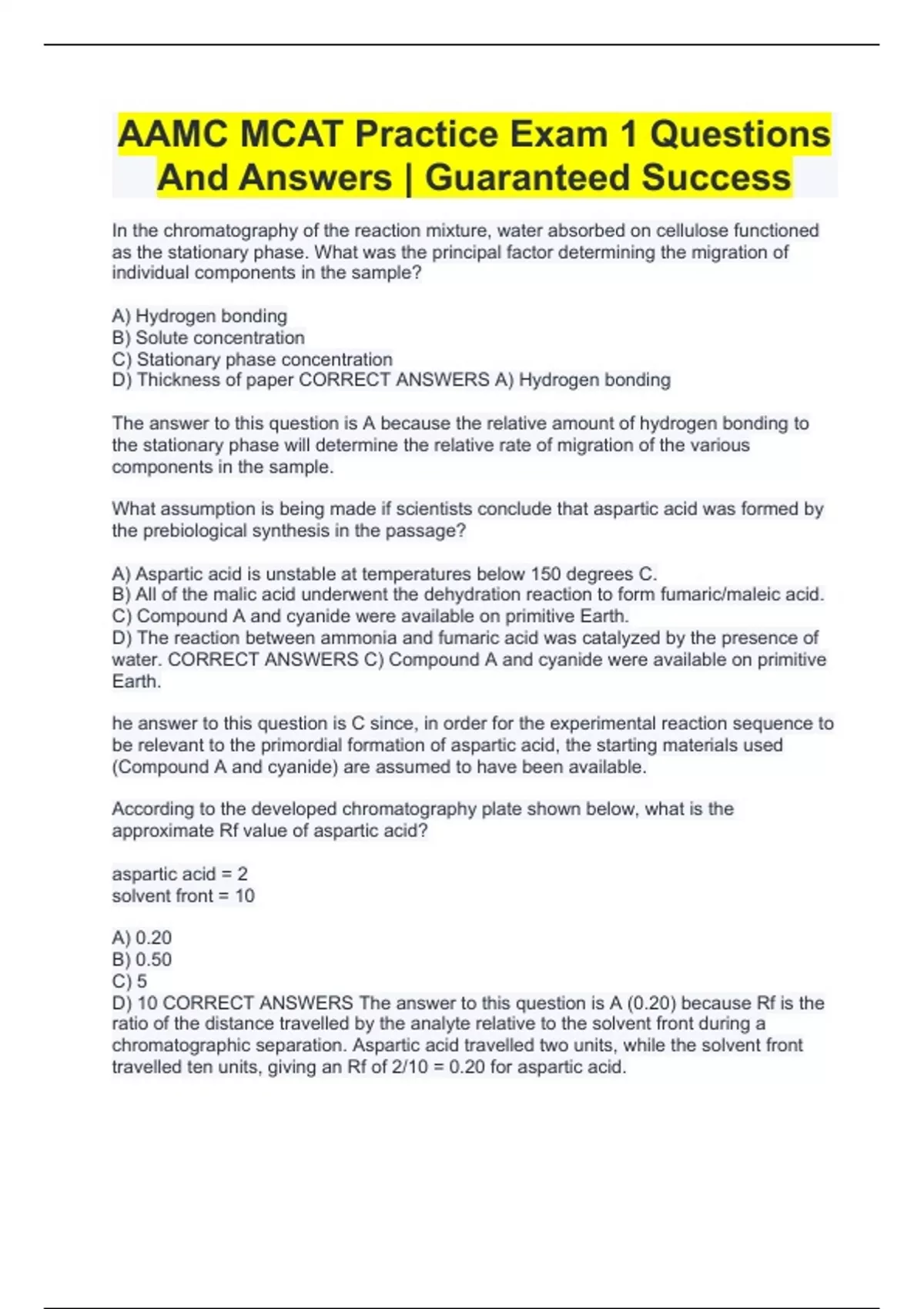 AAMC MCAT Practice Exam 1 Questions And Answers | Guaranteed Success

In the chromatography of the reaction mixture, water absorbed on cellulose functioned as the stationary phase. What was the principal factor determining the migration of individual components in the sample?

A) Hydrogen bonding
B) Solute concentration
C) Stationary phase concentration
D) Thickness of paper CORRECT ANSWERS A) Hydrogen bonding

The answer to this question is A because the relative amount of hydrogen bonding to the stationary phase will determine the relative rate of migration of the various components in the sample.

What assumption is being made if scientists conclude that aspartic acid was formed by the prebiological synthesis in the passage?

A) Aspartic acid is unstable at temperatures below 150 degrees C.
B) All of the malic acid underwent the dehydration reaction to form fumaric/maleic acid.
C) Compound A and cyanide were available on primitive Earth.
D) The reaction between ammonia and fumaric acid was catalyzed by the presence of water. CORRECT ANSWERS C) Compound A and cyanide were available on primitive Earth.

he answer to this question is C since, in order for the experimental reaction sequence to be relevant to the primordial formation of aspartic acid, the starting materials used (Compound A and cyanide) are assumed to have been available.

According to the developed chromatography plate shown below, what is the approximate Rf value of aspartic acid?

aspartic acid = 2
solvent front = 10

A) 0.20
B) 0.50
C) 5
D) 10 CORRECT ANSWERS The answer to this question is A (0.20) because Rf is the ratio of the distance travelled by the analyte relative to the solvent front during a chromatographic separation. Aspartic acid travelled two units, while the solvent front travelled ten units, giving an Rf of 2/10 = 0.20 for aspartic acid.